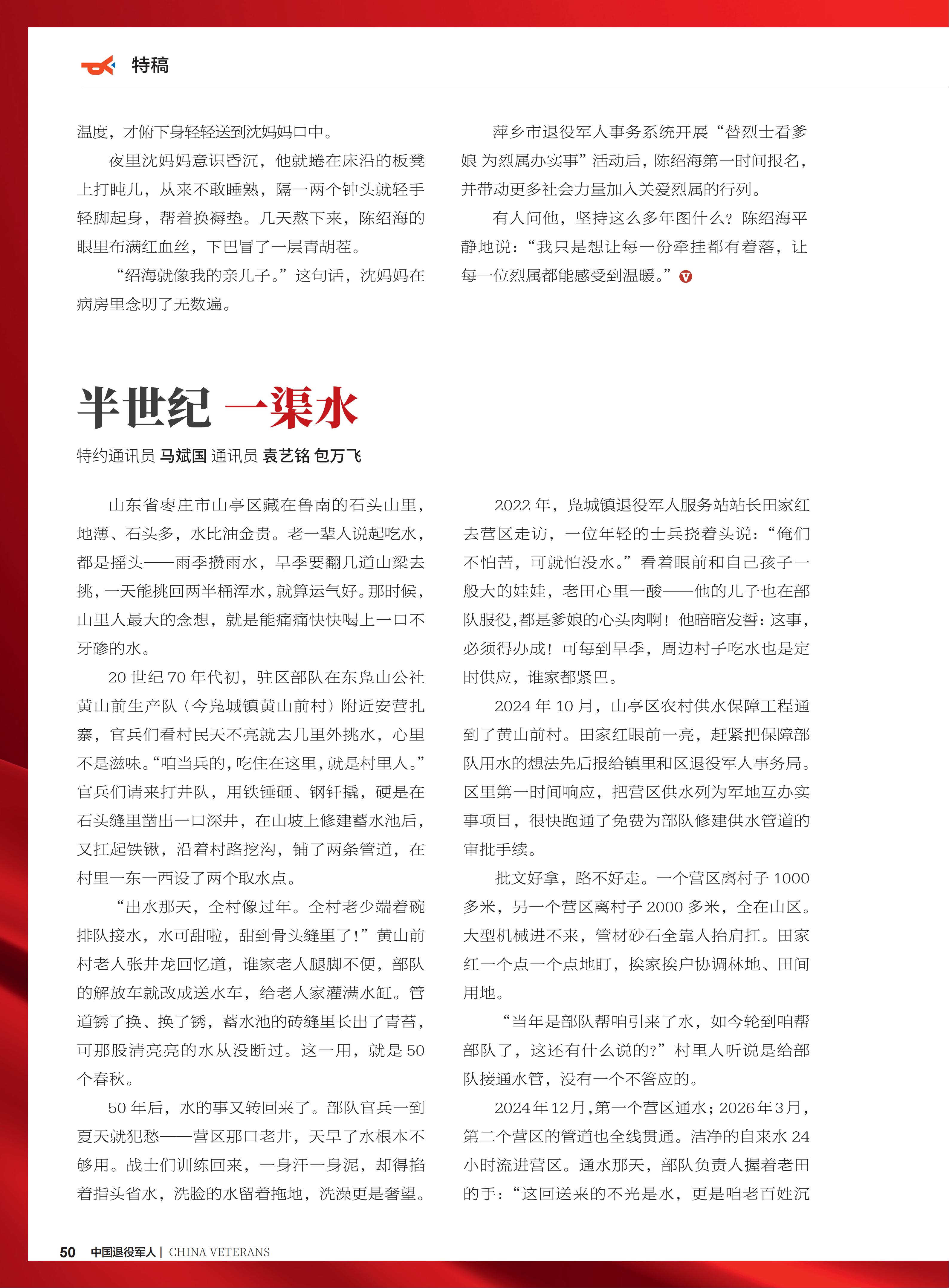 特稿

温度，才俯下身轻轻送到沈妈妈口中。

夜里沈妈妈意识昏沉，他就蜷在床沿的板凳上打盹儿，从来不敢睡熟，隔一两个钟头就轻手轻脚起身，帮着换褥垫。几天熬下来，陈绍海的眼里布满红血丝，下巴冒了一层青胡茬。

“绍海就像我的亲儿子。”这句话，沈妈妈在病房里念叨了无数遍。

萍乡市退役军人事务系统开展“替烈士看爹娘 为烈属办实事”活动后，陈绍海第一时间报名，并带动更多社会力量加入关爱烈属的行列。

有人问他，坚持这么多年图什么？陈绍海平静地说：“我只是想让每一份牵挂都有着落，让每一位烈属都能感受到温暖。”

半世纪 一渠水

特约通讯员 马斌国 通讯员 袁艺铭 包万飞

山东省枣庄市山亭区藏在鲁南的石头山里，地薄、石头多，水比油金贵。老一辈人说起吃水，都是摇头——雨季攒雨水，旱季要翻几道山梁去挑，一天能挑回两半桶浑水，就算运气好。那时候，山里人最大的念想，就是能痛痛快快喝上一口不牙碜的水。

20 世纪 70 年代初，驻区部队在东凫山公社黄山前生产队（今凫城镇黄山前村）附近安营扎寨，官兵们看村民天不亮就去几里外挑水，心里不是滋味。“咱当兵的，吃住在这里，就是村里人。”官兵们请来打井队，用铁锤砸、钢钎撬，硬是在石头缝里凿出一口深井，在山坡上修建蓄水池后，又扛起铁锹，沿着村路挖沟，铺了两条管道，在村里一东一西设了两个取水点。

“出水那天，全村像过年。全村老少端着碗排队接水，水可甜啦，甜到骨头缝里了！”黄山前村老人张井龙回忆道，谁家老人腿脚不便，部队的解放车就改成送水车，给老人家灌满水缸。管道锈了换、换了锈，蓄水池的砖缝里长出了青苔，可那股清亮亮的水从没断过。这一用，就是 50 个春秋。

50 年后，水的事又转回来了。部队官兵一到夏天就犯愁——营区那口老井，天旱了水根本不够用。战士们训练回来，一身汗一身泥，却得掐着指头省水，洗脸的水留着拖地，洗澡更是奢望。

2022 年，凫城镇退役军人服务站站长田家红去营区走访，一位年轻的士兵挠着头说：“俺们不怕苦，可就怕没水。”看着眼前和自己孩子一般大的娃娃，老田心里一酸——他的儿子也在部队服役，都是爹娘的心头肉啊！他暗暗发誓：这事，必须得办成！可每到旱季，周边村子吃水也是定时供应，谁家都紧巴。

2024 年 10 月，山亭区农村供水保障工程通到了黄山前村。田家红眼前一亮，赶紧把保障部队用水的想法先后报给镇里和区退役军人事务局。区里第一时间响应，把营区供水列为军地互办实事项目，很快跑通了免费为部队修建供水管道的审批手续。

批文好拿，路不好走。一个营区离村子 1000 多米，另一个营区离村子 2000 多米，全在山区。大型机械进不来，管材砂石全靠人抬肩扛。田家红一个点一个点地盯，挨家挨户协调林地、田间用地。

“当年是部队帮咱引来了水，如今轮到咱帮部队了，这还有什么说的？”村里人听说是给部队接通水管，没有一个不答应的。

2024 年 12 月，第一个营区通水；2026 年 3 月，第二个营区的管道也全线贯通。洁净的自来水 24 小时流进营区。通水那天，部队负责人握着老田的手：“这回送来的不光是水，更是咱老百姓沉

50 中国退役军人 | CHINA VETERANS